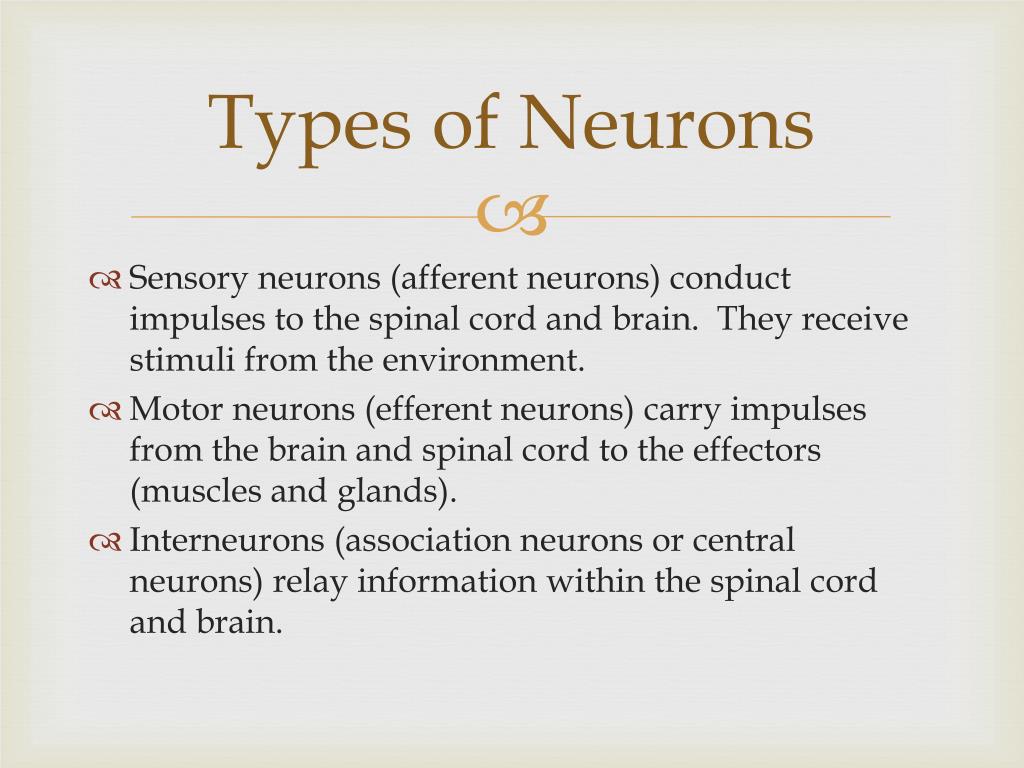 Types of Neurons

Sensory neurons (afferent neurons) conduct impulses to the spinal cord and brain. They receive stimuli from the environment.

Motor neurons (efferent neurons) carry impulses from the brain and spinal cord to the effectors (muscles and glands).

Interneurons (association neurons or central neurons) relay information within the spinal cord and brain.